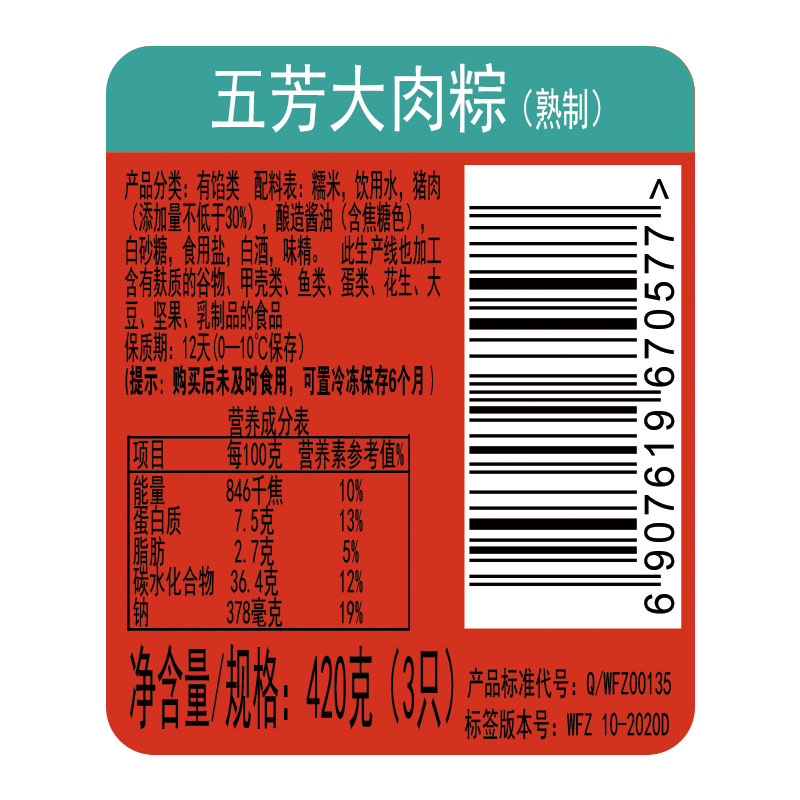 五芳大肉粽（熟制）

产品分类：有馅类 配料表：糯米，饮用水，猪肉（添加量不低于30%），酿造酱油（含焦糖色），白砂糖，食用盐，白酒，味精。 此生产线也加工含有麸质的谷物、甲壳类、鱼类、蛋类、花生、大豆、坚果、乳制品的食品
保质期：12天（0—10℃保存）
（提示：购买后未及时食用，可置冷冻保存6个月）

营养成分表

| 项目 | 每100克 | 营养素参考值% |
|---|---|---|
| 能量 | 846千焦 | 10% |
| 蛋白质 | 7.5克 | 13% |
| 脂肪 | 2.7克 | 5% |
| 碳水化合物 | 36.4克 | 12% |
| 钠 | 378毫克 | 19% |

6 907619 670577 >

净含量/规格：420克（3只）
产品标准代号：Q/WFZ00135
标签版本号：WFZ 10-2020D